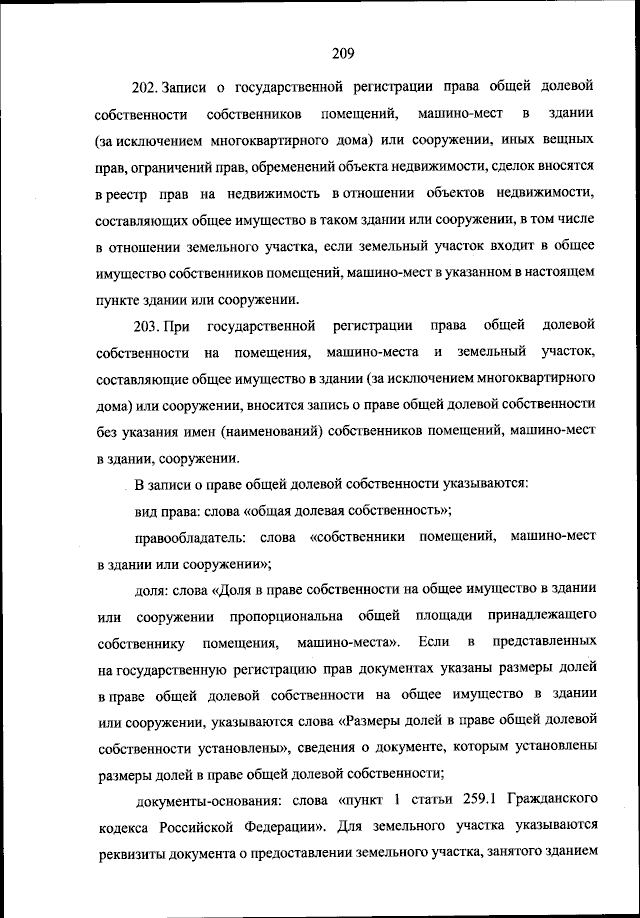 209

202. Записи о государственной регистрации права общей долевой собственности собственников помещений, машино-мест в здании (за исключением многоквартирного дома) или сооружении, иных вещных прав, ограничений прав, обременений объекта недвижимости, сделок вносятся в реестр прав на недвижимость в отношении объектов недвижимости, составляющих общее имущество в таком здании или сооружении, в том числе в отношении земельного участка, если земельный участок входит в общее имущество собственников помещений, машино-мест в указанном в настоящем пункте здании или сооружении.

203. При государственной регистрации права общей долевой собственности на помещения, машино-места и земельный участок, составляющие общее имущество в здании (за исключением многоквартирного дома) или сооружении, вносится запись о праве общей долевой собственности без указания имен (наименований) собственников помещений, машино-мест в здании, сооружении.

В записи о праве общей долевой собственности указываются:

вид права: слова «общая долевая собственность»;

правообладатель: слова «собственники помещений, машино-мест в здании или сооружении»;

доля: слова «Доля в праве собственности на общее имущество в здании или сооружении пропорциональна общей площади принадлежащего собственнику помещения, машино-места». Если в представленных на государственную регистрацию прав документах указаны размеры долей в праве общей долевой собственности на общее имущество в здании или сооружении, указываются слова «Размеры долей в праве общей долевой собственности установлены», сведения о документе, которым установлены размеры долей в праве общей долевой собственности;

документы-основания: слова «пункт 1 статьи 259.1 Гражданского кодекса Российской Федерации». Для земельного участка указываются реквизиты документа о предоставлении земельного участка, занятого зданием